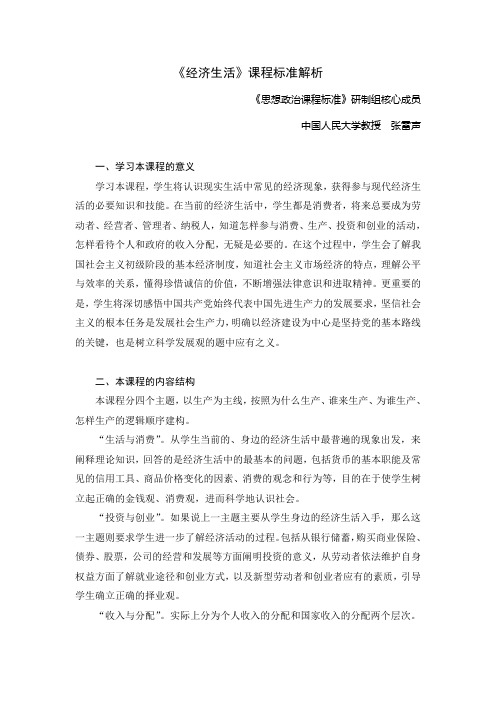 《经济生活》课程标准解析

《思想政治课程标准》研制组核心成员

中国人民大学教授　张雷声

一、学习本课程的意义

学习本课程，学生将认识现实生活中常见的经济现象，获得参与现代经济生活的必要知识和技能。在当前的经济生活中，学生都是消费者，将来总要成为劳动者、经营者、管理者、纳税人，知道怎样参与消费、生产、投资和创业的活动，怎样看待个人和政府的收入分配，无疑是必要的。在这个过程中，学生会了解我国社会主义初级阶段的基本经济制度，知道社会主义市场经济的特点，理解公平与效率的关系，懂得珍惜诚信的价值，不断增强法律意识和进取精神。更重要的是，学生将深切感悟中国共产党始终代表中国先进生产力的发展要求，坚信社会主义的根本任务是发展社会生产力，明确以经济建设为中心是坚持党的基本路线的关键，也是树立科学发展观的题中应有之义。

二、本课程的内容结构

本课程分四个主题，以生产为主线，按照为什么生产、谁来生产、为谁生产、怎样生产的逻辑顺序建构。

“生活与消费”。从学生当前的、身边的经济生活中最普遍的现象出发，来阐释理论知识，回答的是经济生活中的最基本的问题，包括货币的基本职能及常见的信用工具、商品价格变化的因素、消费的观念和行为等，目的在于使学生树立起正确的金钱观、消费观，进而科学地认识社会。

“投资与创业”。如果说上一主题主要从学生身边的经济生活入手，那么这一主题则要求学生进一步了解经济活动的过程。包括从银行储蓄，购买商业保险、债券、股票，公司的经营和发展等方面阐明投资的意义，从劳动者依法维护自身权益方面了解就业途径和创业方式，以及新型劳动者和创业者应有的素质，引导学生确立正确的择业观。

“收入与分配”。实际上分为个人收入的分配和国家收入的分配两个层次。